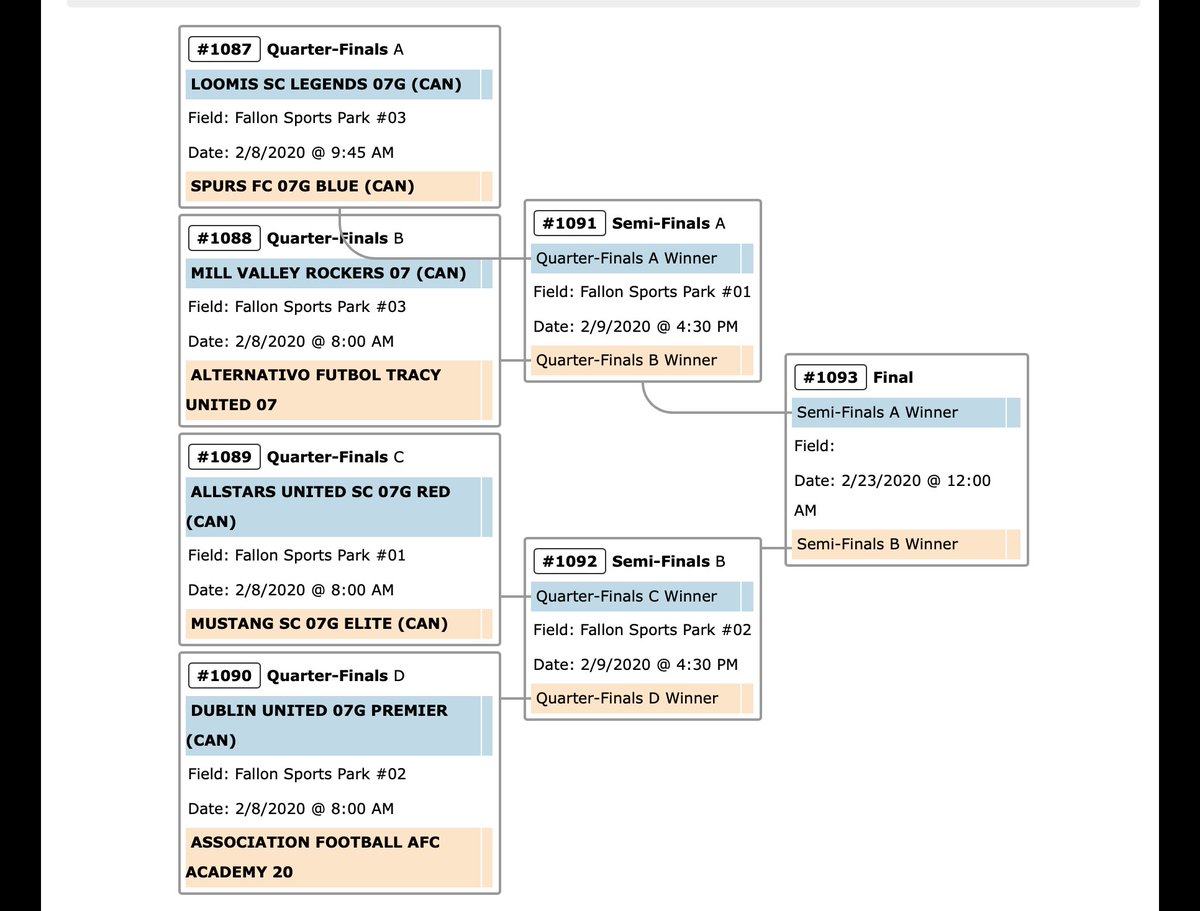 #1087 Quarter-Finals A
LOOMIS SC LEGENDS 07G (CAN)
Field: Fallon Sports Park #03
Date: 2/8/2020 @ 9:45 AM
SPURS FC 07G BLUE (CAN)

#1088 Quarter-Finals B
MILL VALLEY ROCKERS 07 (CAN)
Field: Fallon Sports Park #03
Date: 2/8/2020 @ 8:00 AM
ALTERNATIVO FUTBOL TRACY UNITED 07

#1089 Quarter-Finals C
ALLSTARS UNITED SC 07G RED (CAN)
Field: Fallon Sports Park #01
Date: 2/8/2020 @ 8:00 AM
MUSTANG SC 07G ELITE (CAN)

#1090 Quarter-Finals D
DUBLIN UNITED 07G PREMIER (CAN)
Field: Fallon Sports Park #02
Date: 2/8/2020 @ 8:00 AM
ASSOCIATION FOOTBALL AFC ACADEMY 20

#1091 Semi-Finals A
Quarter-Finals A Winner
Field: Fallon Sports Park #01
Date: 2/9/2020 @ 4:30 PM
Quarter-Finals B Winner

#1092 Semi-Finals B
Quarter-Finals C Winner
Field: Fallon Sports Park #02
Date: 2/9/2020 @ 4:30 PM
Quarter-Finals D Winner

#1093 Final
Semi-Finals A Winner
Field:
Date: 2/23/2020 @ 12:00 AM
Semi-Finals B Winner